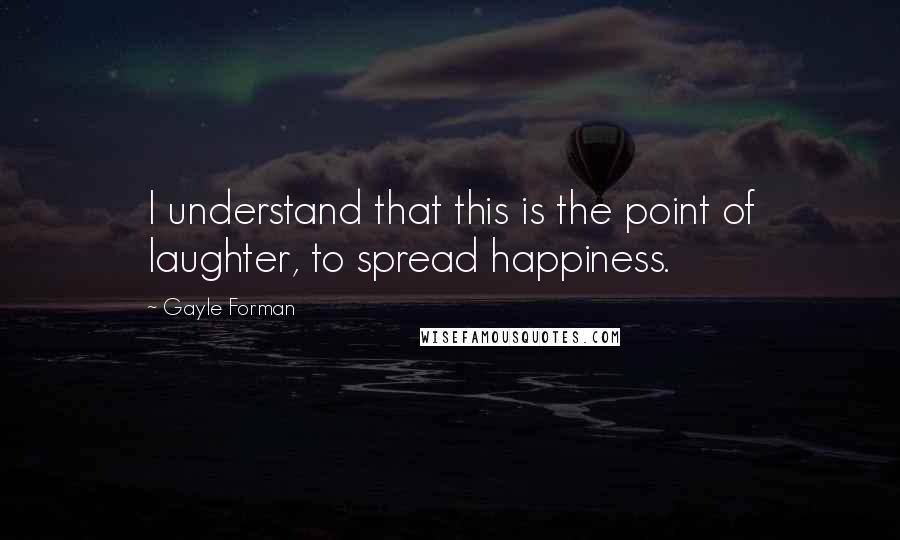 I understand that this is the point of laughter, to spread happiness.

~ Gayle Forman

WISEFAMOUSQUOTES.COM